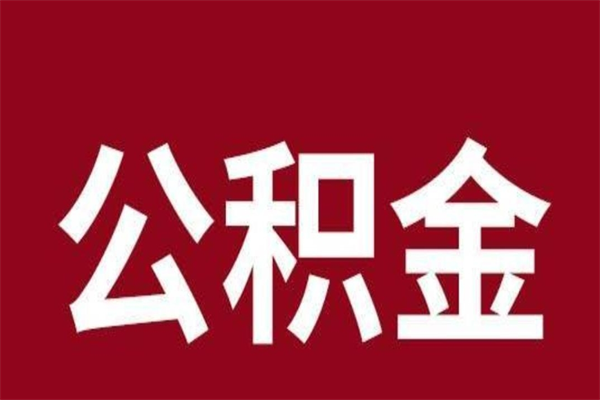 公积金